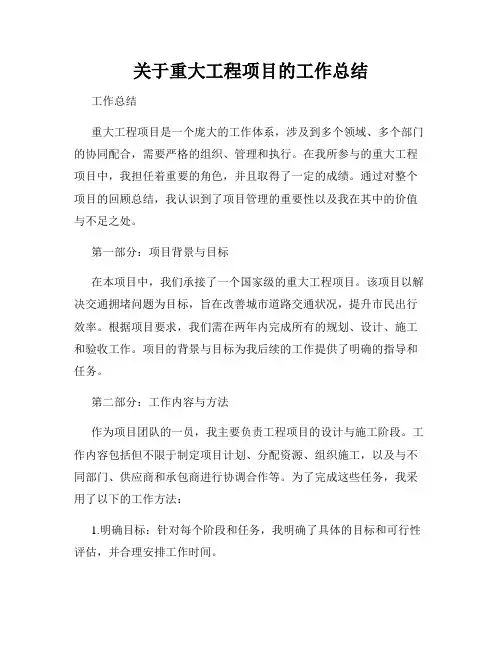 关于重大工程项目的工作总结

工作总结

重大工程项目是一个庞大的工作体系，涉及到多个领域、多个部门的协同配合，需要严格的组织、管理和执行。在我所参与的重大工程项目中，我担任着重要的角色，并且取得了一定的成绩。通过对整个项目的回顾总结，我认识到了项目管理的重要性以及我在其中的价值与不足之处。

第一部分：项目背景与目标

在本项目中，我们承接了一个国家级的重大工程项目。该项目以解决交通拥堵问题为目标，旨在改善城市道路交通状况，提升市民出行效率。根据项目要求，我们需在两年内完成所有的规划、设计、施工和验收工作。项目的背景与目标为我后续的工作提供了明确的指导和任务。

第二部分：工作内容与方法

作为项目团队的一员，我主要负责工程项目的设计与施工阶段。工作内容包括但不限于制定项目计划、分配资源、组织施工，以及与不同部门、供应商和承包商进行协调合作等。为了完成这些任务，我采用了以下的工作方法：

1.明确目标：针对每个阶段和任务，我明确了具体的目标和可行性评估，并合理安排工作时间。